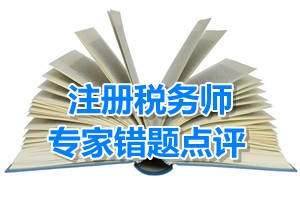 注册税务师
专家错题点评